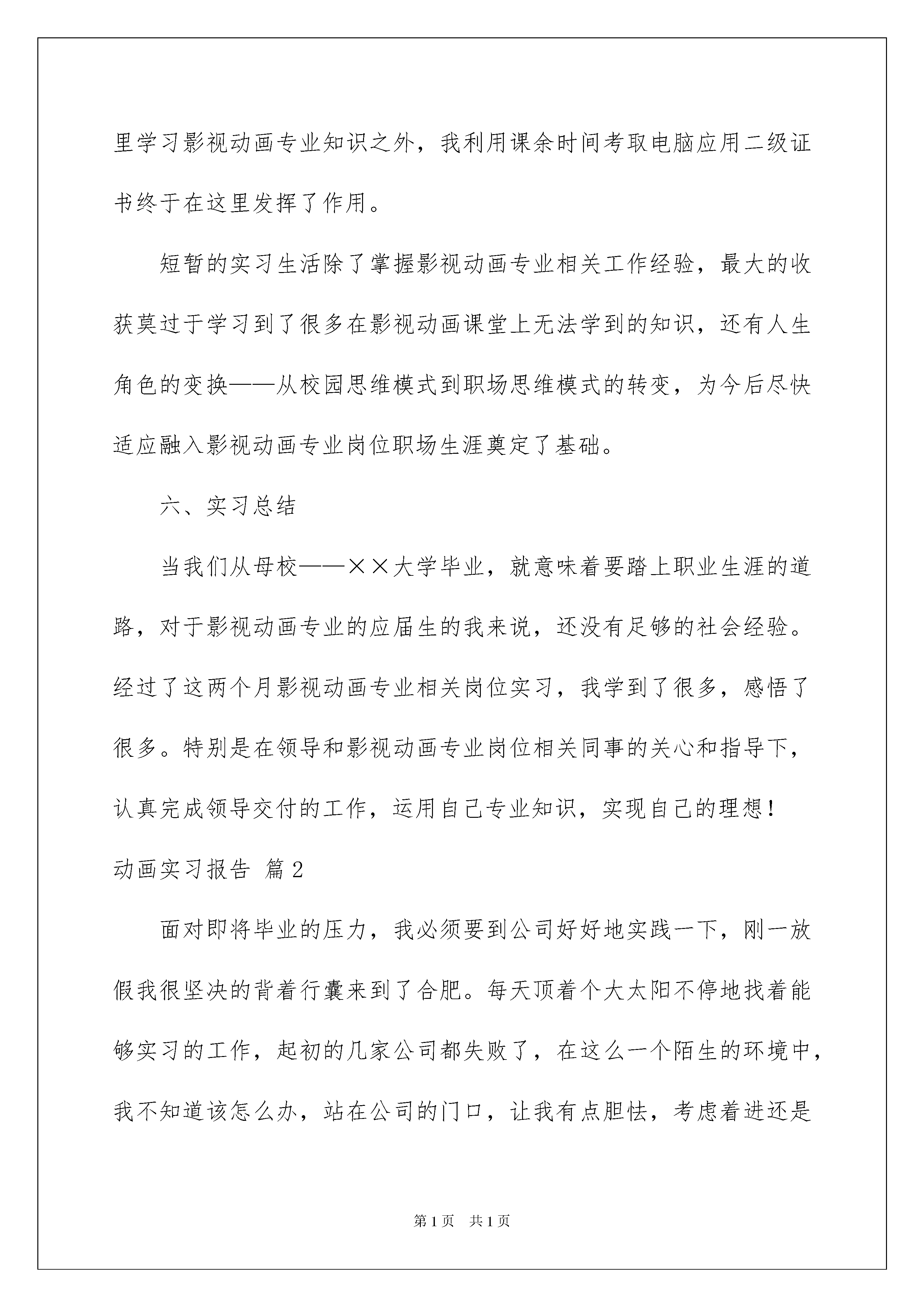 里学习影视动画专业知识之外，我利用课余时间考取电脑应用二级证书终于在这里发挥了作用。

短暂的实习生活除了掌握影视动画专业相关工作经验，最大的收获莫过于学习到了很多在影视动画课堂上无法学到的知识，还有人生角色的变换——从校园思维模式到职场思维模式的转变，为今后尽快适应融入影视动画专业岗位职场生涯奠定了基础。

六、实习总结

当我们从母校——××大学毕业，就意味着要踏上职业生涯的道路，对于影视动画专业的应届生的我来说，还没有足够的社会经验。经过了这两个月影视动画专业相关岗位实习，我学到了很多，感悟了很多。特别是在领导和影视动画专业岗位相关同事的关心和指导下，认真完成领导交付的工作，运用自己专业知识，实现自己的理想！

动画实习报告 篇2

面对即将毕业的压力，我必须要到公司好好地实践一下，刚一放假我很坚决的背着行囊来到了合肥。每天顶着个大太阳不停地找着能够实习的工作，起初的几家公司都失败了，在这么一个陌生的环境中，我不知道该怎么办，站在公司的门口，让我有点胆怯，考虑着进还是

第1页 共1页